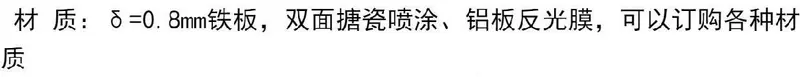 材 质：δ=0.8mm铁板，双面搪瓷喷涂、铝板反光膜，可以订购各种材质